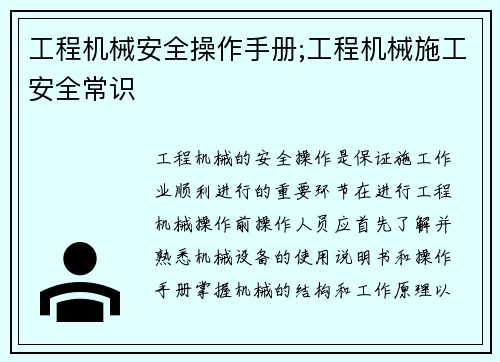 工程机械安全操作手册;工程机械施工安全常识

工程机械的安全操作是保证施工作业顺利进行的重要环节在进行工程机械操作前操作人员应首先了解并熟悉机械设备的使用说明书和操作手册掌握机械的结构和工作原理以